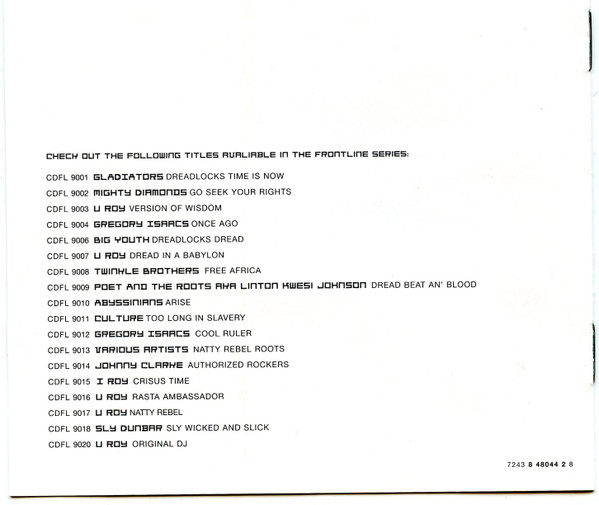 CHECK OUT THE FOLLOWING TITLES AVAILABLE IN THE FRONTLINE SERIES:

CDFL 9001 GLADIATORS DREADLOCKS TIME IS NOW
CDFL 9002 MIGHTY DIAMONDS GO SEEK YOUR RIGHTS
CDFL 9003 U ROY VERSION OF WISDOM
CDFL 9004 GREGORY ISAACS ONCE AGO
CDFL 9006 BIG YOUTH DREADLOCKS DREAD
CDFL 9007 U ROY DREAD IN A BABYLON
CDFL 9008 TWINKLE BROTHERS FREE AFRICA
CDFL 9009 POET AND THE ROOTS AKA LINTON KWESI JOHNSON DREAD BEAT AN' BLOOD
CDFL 9010 ABYSSINIANS ARISE
CDFL 9011 CULTURE TOO LONG IN SLAVERY
CDFL 9012 GREGORY ISAACS COOL RULER
CDFL 9013 VARIOUS ARTISTS NATTY REBEL ROOTS
CDFL 9014 JOHNNY CLARKE AUTHORIZED ROCKERS
CDFL 9015 I ROY CRISUS TIME
CDFL 9016 U ROY RASTA AMBASSADOR
CDFL 9017 U ROY NATTY REBEL
CDFL 9018 SLY DUNBAR SLY WICKED AND SLICK
CDFL 9020 U ROY ORIGINAL DJ

7243 8 48044 2 8